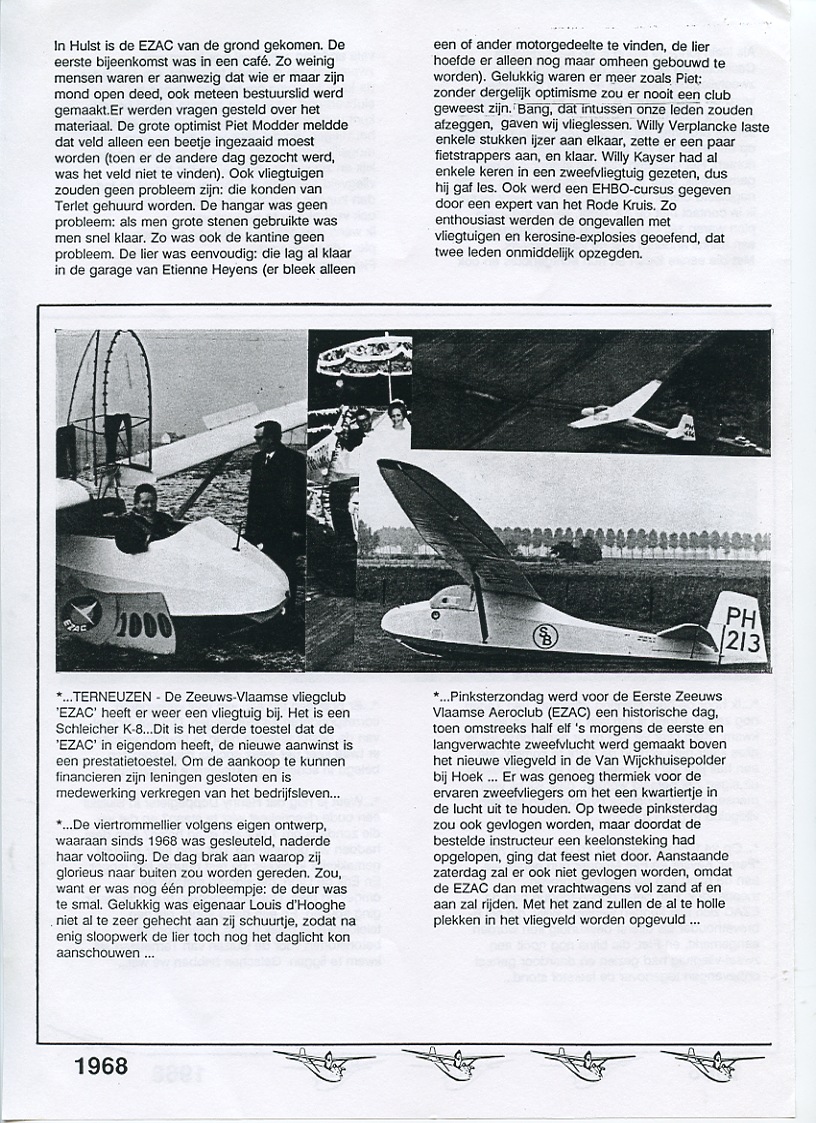 In Hulst is de EZAC van de grond gekomen. De eerste bijeenkomst was in een café. Zo weinig mensen waren er aanwezig dat wie er maar zijn mond open deed, ook meteen bestuurslid werd gemaakt.Er werden vragen gesteld over het materiaal. De grote optimist Piet Modder meldde dat veld alleen een beetje ingezaaid moest worden (toen er de andere dag gezocht werd, was het veld niet te vinden). Ook vliegtuigen zouden geen probleem zijn: die konden van Terlet gehuurd worden. De hangar was geen probleem: als men grote stenen gebruikte was men snel klaar. Zo was ook de kantine geen probleem. De lier was eenvoudig: die lag al klaar in de garage van Etienne Heyens (er bleek alleen een of ander motorgedeelte te vinden, de lier hoefde er alleen nog maar omheen gebouwd te worden). Gelukkig waren er meer zoals Piet: zonder dergelijk optimisme zou er nooit een club geweest zijn. Bang, dat intussen onze leden zouden afzeggen, gaven wij vlieglessen. Willy Verplancke laste enkele stukken ijzer aan elkaar, zette er een paar fietstrappers aan, en klaar. Willy Kayser had al enkele keren in een zweefvliegtuig gezeten, dus hij gaf les. Ook werd een EHBO-cursus gegeven door een expert van het Rode Kruis. Zo enthousiast werden de ongevallen met vliegtuigen en kerosine-explosies geoefend, dat twee leden onmiddelijk opzegden.

EZAC
1000
PH
213
SB

*...TERNEUZEN - De Zeeuws-Vlaamse vliegclub 'EZAC' heeft er weer een vliegtuig bij. Het is een Schleicher K-8...Dit is het derde toestel dat de 'EZAC' in eigendom heeft, de nieuwe aanwinst is een prestatietoestel. Om de aankoop te kunnen financieren zijn leningen gesloten en is medewerking verkregen van het bedrijfsleven...

*...De viertrommellier volgens eigen ontwerp, waaraan sinds 1968 was gesleuteld, naderde haar voltooiing. De dag brak aan waarop zij glorieus naar buiten zou worden gereden. Zou, want er was nog één probleempje: de deur was te smal. Gelukkig was eigenaar Louis d'Hooghe niet al te zeer gehecht aan zij schuurtje, zodat na enig sloopwerk de lier toch nog het daglicht kon aanschouwen ...

*...Pinksterzondag werd voor de Eerste Zeeuws Vlaamse Aeroclub (EZAC) een historische dag, toen omstreeks half elf 's morgens de eerste en langverwachte zweefvlucht werd gemaakt boven het nieuwe vliegveld in de Van Wijckhuisepolder bij Hoek ... Er was genoeg thermiek voor de ervaren zweefvliegers om het een kwartiertje in de lucht uit te houden. Op tweede pinksterdag zou ook gevlogen worden, maar doordat de bestelde instructeur een keelonsteking had opgelopen, ging dat feest niet door. Aanstaande zaterdag zal er ook niet gevlogen worden, omdat de EZAC dan met vrachtwagens vol zand af en aan zal rijden. Met het zand zullen de al te holle plekken in het vliegveld worden opgevuld ...

1968